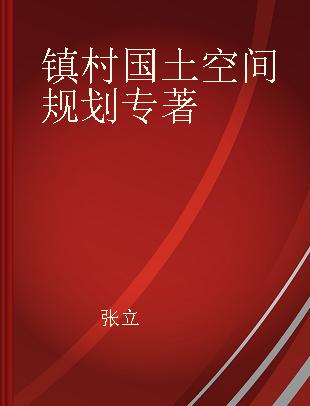 镇村国土空间规划专著

张立